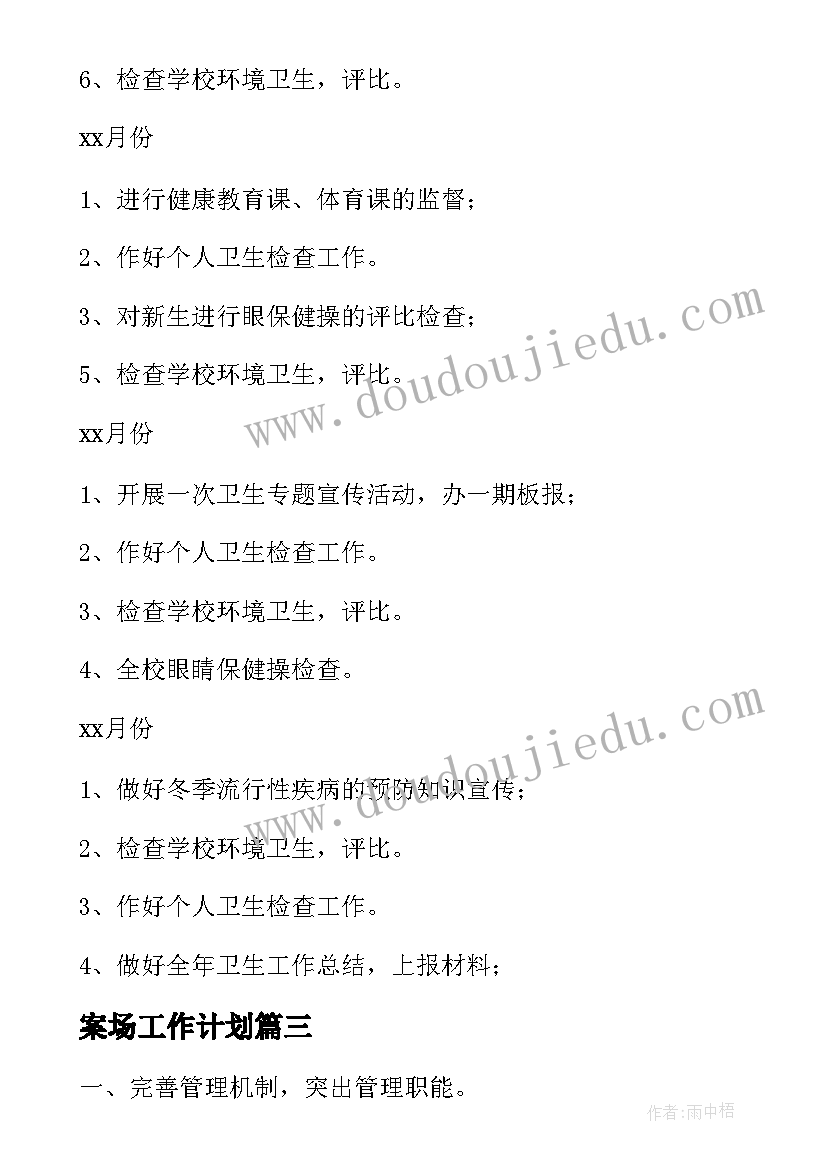 6、检查学校环境卫生，评比。

xx月份

1、进行健康教育课、体育课的监督；

2、作好个人卫生检查工作。

3、对新生进行眼保健操的评比检查；

5、检查学校环境卫生，评比。

xx月份

1、开展一次卫生专题宣传活动，办一期板报；

2、作好个人卫生检查工作。

3、检查学校环境卫生，评比。

4、全校眼睛保健操检查。

xx月份

1、做好冬季流行性疾病的预防知识宣传；

2、检查学校环境卫生，评比。

3、作好个人卫生检查工作。

4、做好全年卫生工作总结，上报材料；

案场工作计划篇三

一、完善管理机制，突出管理职能。

www.doudoujiedu.com

www.doudoujiedu.com

作者:雨中梧